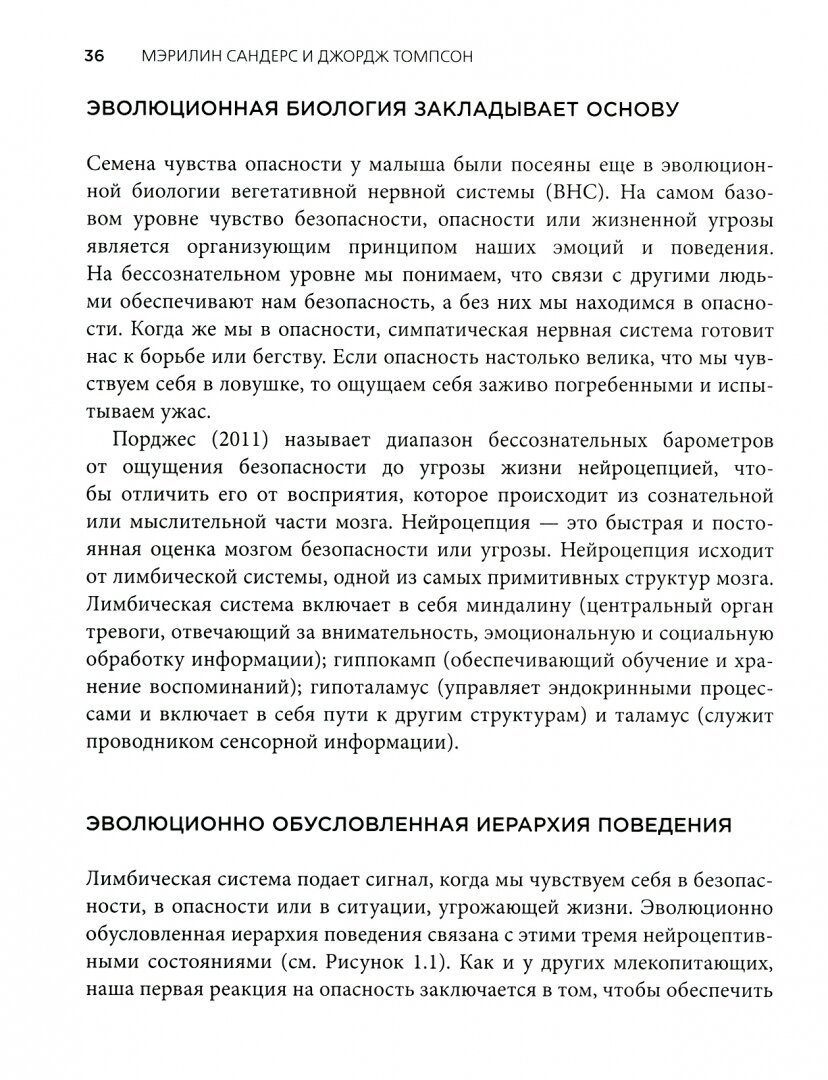 36 МЭРИЛИН САНДЕРС И ДЖОРДЖ ТОМПСОН

ЭВОЛЮЦИОННАЯ БИОЛОГИЯ ЗАКЛАДЫВАЕТ ОСНОВУ

Семена чувства опасности у малыша были посеяны еще в эволюционной биологии вегетативной нервной системы (ВНС). На самом базовом уровне чувство безопасности, опасности или жизненной угрозы является организующим принципом наших эмоций и поведения. На бессознательном уровне мы понимаем, что связи с другими людьми обеспечивают нам безопасность, а без них мы находимся в опасности. Когда же мы в опасности, симпатическая нервная система готовит нас к борьбе или бегству. Если опасность настолько велика, что мы чувствуем себя в ловушке, то ощущаем себя заживо погребенными и испытываем ужас.

Порджес (2011) называет диапазон бессознательных барометров от ощущения безопасности до угрозы жизни нейроцепцией, чтобы отличить его от восприятия, которое происходит из сознательной или мыслительной части мозга. Нейроцепция — это быстрая и постоянная оценка мозгом безопасности или угрозы. Нейроцепция исходит от лимбической системы, одной из самых примитивных структур мозга. Лимбическая система включает в себя миндалину (центральный орган тревоги, отвечающий за внимательность, эмоциональную и социальную обработку информации); гиппокамп (обеспечивающий обучение и хранение воспоминаний); гипоталамус (управляет эндокринными процессами и включает в себя пути к другим структурам) и таламус (служит проводником сенсорной информации).

ЭВОЛЮЦИОННО ОБУСЛОВЛЕННАЯ ИЕРАРХИЯ ПОВЕДЕНИЯ

Лимбическая система подает сигнал, когда мы чувствуем себя в безопасности, в опасности или в ситуации, угрожающей жизни. Эволюционно обусловленная иерархия поведения связана с этими тремя нейроцептивными состояниями (см. Рисунок 1.1). Как и у других млекопитающих, наша первая реакция на опасность заключается в том, чтобы обеспечить